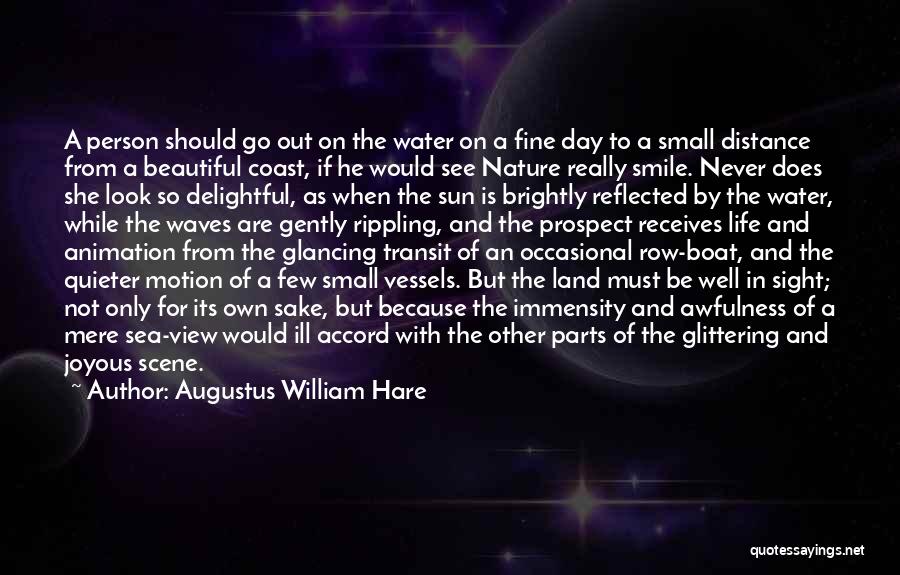 A person should go out on the water on a fine day to a small distance from a beautiful coast, if he would see Nature really smile. Never does she look so delightful, as when the sun is brightly reflected by the water, while the waves are gently rippling, and the prospect receives life and animation from the glancing transit of an occasional row-boat, and the quieter motion of a few small vessels. But the land must be well in sight; not only for its own sake, but because the immensity and awfulness of a mere sea-view would ill accord with the other parts of the glittering and joyous scene.
~ Author: Augustus William Hare

quotessayings.net